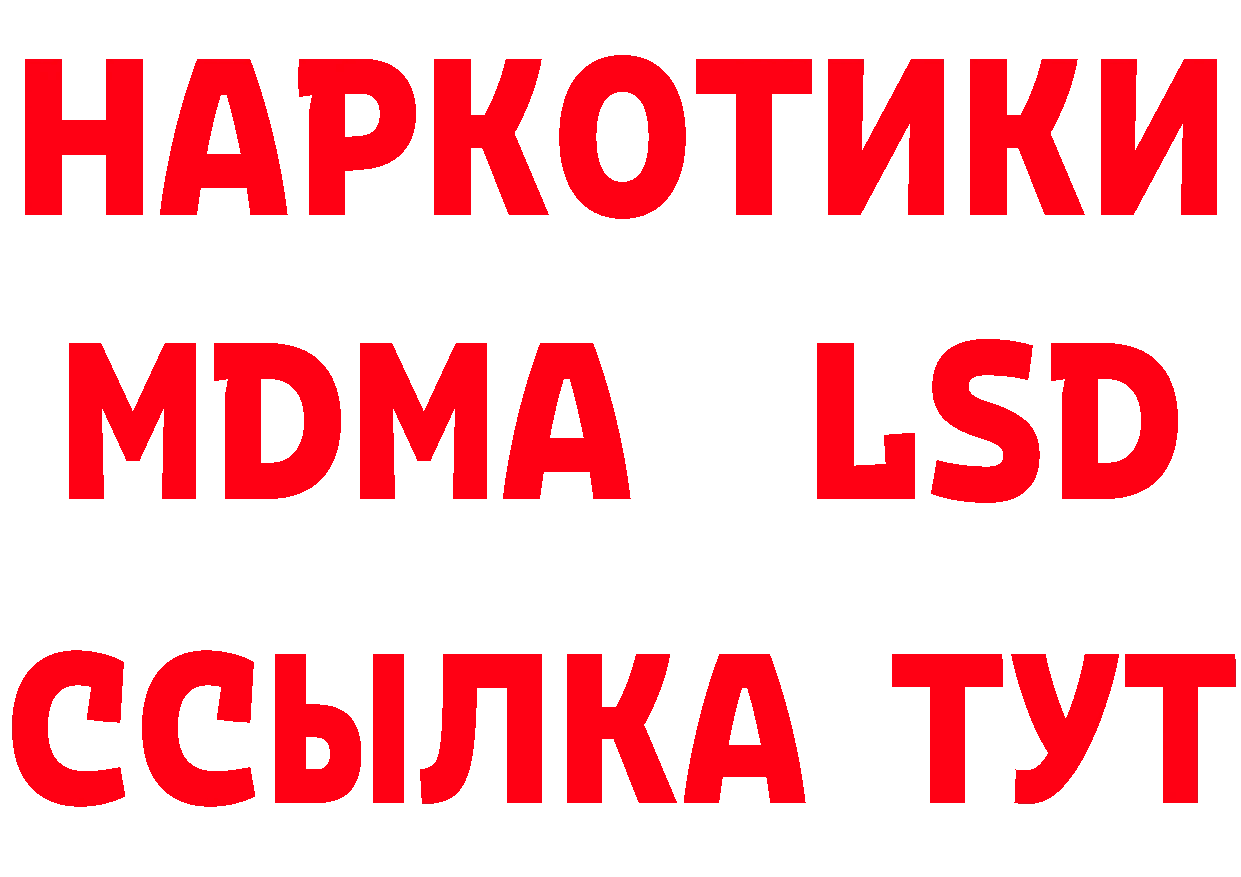 НАРКОТИКИ
MDMA LSD
ССЫЛКА ТУТ